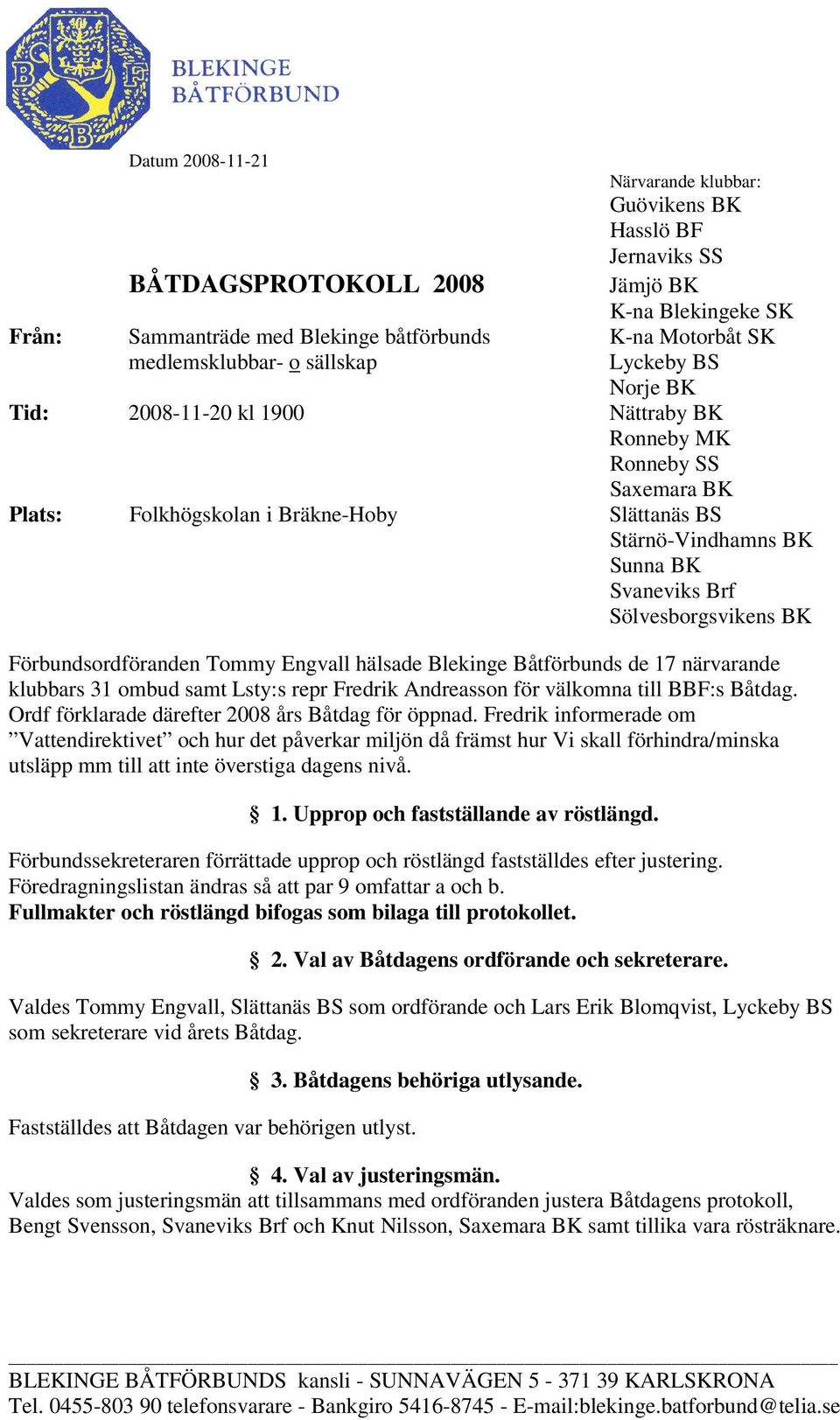 BLEKINGE BÅTFÖRBUND

Datum 2008-11-21

BÅTDAGSPROTOKOLL 2008

Från: Sammanträde med Blekinge båtförbunds medlemsklubbar- o sällskap

Tid: 2008-11-20 kl 1900

Plats: Folkhögskolan i Bräkne-Hoby

Närvarande klubbar:
Guövikens BK
Hasslö BF
Jernaviks SS
Jämjö BK
K-na Blekingeke SK
K-na Motorbåt SK
Lyckeby BS
Norje BK
Nättraby BK
Ronneby MK
Ronneby SS
Saxemara BK
Slättanäs BS
Stärnö-Vindhamns BK
Sunna BK
Svaneviks Brf
Sölvesborgsvikens BK

Förbundsordföranden Tommy Engvall hälsade Blekinge Båtförbunds de 17 närvarande klubbars 31 ombud samt Lsty:s repr Fredrik Andreasson för välkomna till BBF:s Båtdag. Ordf förklarade därefter 2008 års Båtdag för öppnad. Fredrik informerade om ”Vattendirektivet” och hur det påverkar miljön då främst hur Vi skall förhindra/minska utsläpp mm till att inte överstiga dagens nivå.

§ 1. Upprop och fastställande av röstlängd.

Förbundssekreteraren förrättade upprop och röstlängd fastställdes efter justering. Föredragningslistan ändras så att par 9 omfattar a och b.
Fullmakter och röstlängd bifogas som bilaga till protokollet.

§ 2. Val av Båtdagens ordförande och sekreterare.

Valdes Tommy Engvall, Slättanäs BS som ordförande och Lars Erik Blomqvist, Lyckeby BS som sekreterare vid årets Båtdag.

§ 3. Båtdagens behöriga utlysande.

Fastställdes att Båtdagen var behörigen utlyst.

§ 4. Val av justeringsmän.
Valdes som justeringsmän att tillsammans med ordföranden justera Båtdagens protokoll, Bengt Svensson, Svaneviks Brf och Knut Nilsson, Saxemara BK samt tillika vara rösträknare.

BLEKINGE BÅTFÖRBUNDS kansli - SUNNAVÄGEN 5 - 371 39 KARLSKRONA
Tel. 0455-803 90 telefonsvarare - Bankgiro 5416-8745 - E-mail:blekinge.batforbund@telia.se